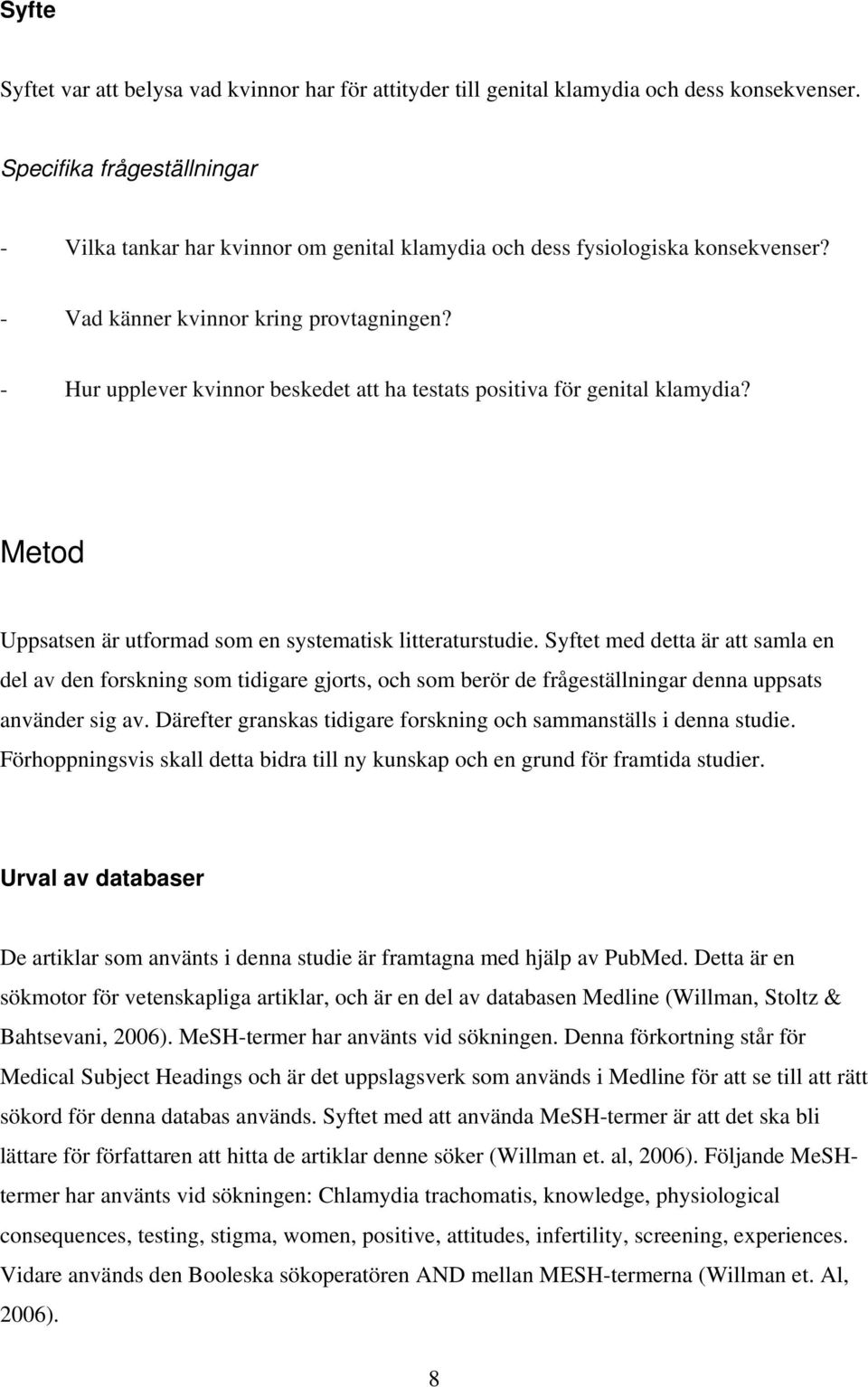 Syfte

Syftet var att belysa vad kvinnor har för attityder till genital klamydia och dess konsekvenser.

Specifika frågeställningar

- Vilka tankar har kvinnor om genital klamydia och dess fysiologiska konsekvenser?

- Vad känner kvinnor kring provtagningen?

- Hur upplever kvinnor beskedet att ha testats positiva för genital klamydia?

Metod

Uppsatsen är utformad som en systematisk litteraturstudie. Syftet med detta är att samla en del av den forskning som tidigare gjorts, och som berör de frågeställningar denna uppsats använder sig av. Därefter granskas tidigare forskning och sammanställs i denna studie. Förhoppningsvis skall detta bidra till ny kunskap och en grund för framtida studier.

Urval av databaser

De artiklar som använts i denna studie är framtagna med hjälp av PubMed. Detta är en sökmotor för vetenskapliga artiklar, och är en del av databasen Medline (Willman, Stoltz & Bahtsevani, 2006). MeSH-termer har använts vid sökningen. Denna förkortning står för Medical Subject Headings och är det uppslagsverk som används i Medline för att se till att rätt sökord för denna databas används. Syftet med att använda MeSH-termer är att det ska bli lättare för författaren att hitta de artiklar denne söker (Willman et. al, 2006). Följande MeSH-termer har använts vid sökningen: Chlamydia trachomatis, knowledge, physiological consequences, testing, stigma, women, positive, attitudes, infertility, screening, experiences. Vidare används den Booleska sökoperatören AND mellan MESH-termerna (Willman et. Al, 2006).

8